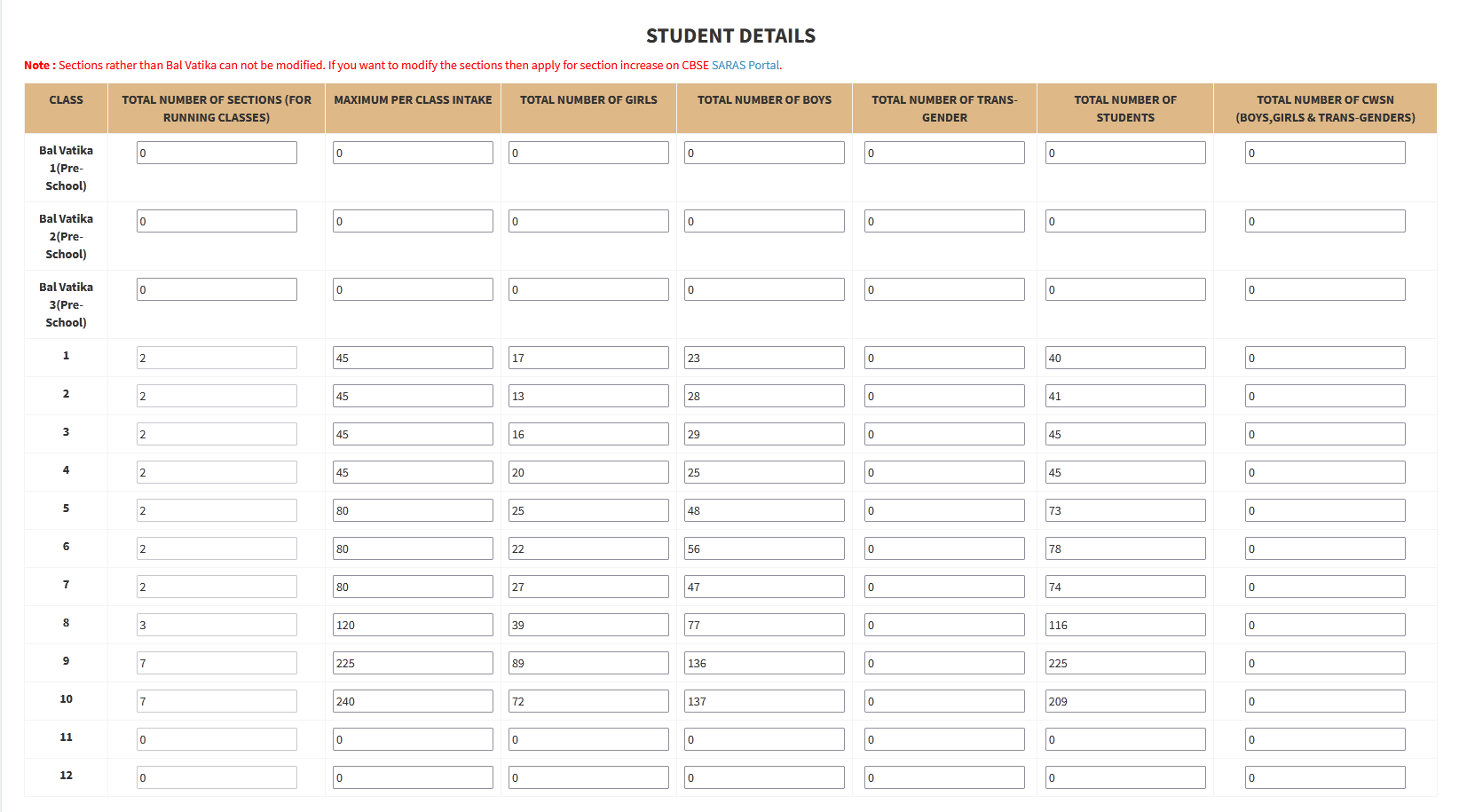 STUDENT DETAILS

Note : Sections rather than Bal Vatika can not be modified. If you want to modify the sections then apply for section increase on CBSE SARAS Portal.

| CLASS | TOTAL NUMBER OF SECTIONS (FOR RUNNING CLASSES) | MAXIMUM PER CLASS INTAKE | TOTAL NUMBER OF GIRLS | TOTAL NUMBER OF BOYS | TOTAL NUMBER OF TRANS-GENDER | TOTAL NUMBER OF STUDENTS | TOTAL NUMBER OF CWSN (BOYS,GIRLS & TRANS-GENDERS) |
|---|---|---|---|---|---|---|---|
| Bal Vatika 1(Pre-School) | 0 | 0 | 0 | 0 | 0 | 0 | 0 |
| Bal Vatika 2(Pre-School) | 0 | 0 | 0 | 0 | 0 | 0 | 0 |
| Bal Vatika 3(Pre-School) | 0 | 0 | 0 | 0 | 0 | 0 | 0 |
| 1 | 2 | 45 | 17 | 23 | 0 | 40 | 0 |
| 2 | 2 | 45 | 13 | 28 | 0 | 41 | 0 |
| 3 | 2 | 45 | 16 | 29 | 0 | 45 | 0 |
| 4 | 2 | 45 | 20 | 25 | 0 | 45 | 0 |
| 5 | 2 | 80 | 25 | 48 | 0 | 73 | 0 |
| 6 | 2 | 80 | 22 | 56 | 0 | 78 | 0 |
| 7 | 2 | 80 | 27 | 47 | 0 | 74 | 0 |
| 8 | 3 | 120 | 39 | 77 | 0 | 116 | 0 |
| 9 | 7 | 225 | 89 | 136 | 0 | 225 | 0 |
| 10 | 7 | 240 | 72 | 137 | 0 | 209 | 0 |
| 11 | 0 | 0 | 0 | 0 | 0 | 0 | 0 |
| 12 | 0 | 0 | 0 | 0 | 0 | 0 | 0 |